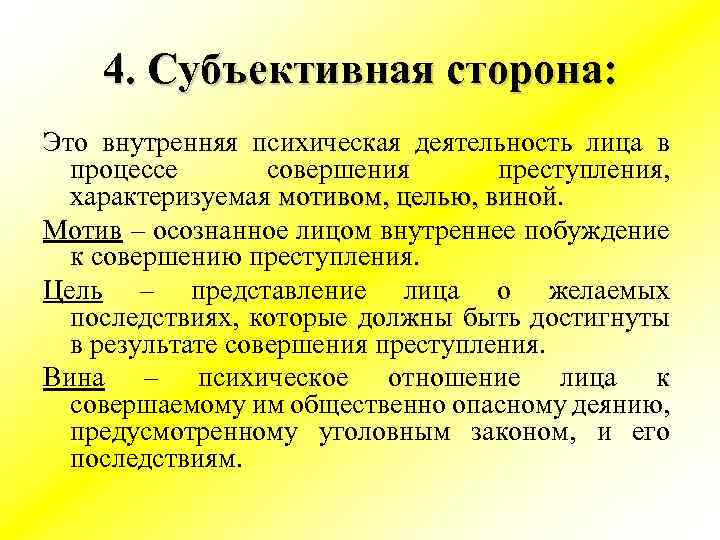 4. Субъективная сторона:

Это внутренняя психическая деятельность лица в процессе совершения преступления, характеризуемая мотивом, целью, виной.

Мотив – осознанное лицом внутреннее побуждение к совершению преступления.

Цель – представление лица о желаемых последствиях, которые должны быть достигнуты в результате совершения преступления.

Вина – психическое отношение лица к совершаемому им общественно опасному деянию, предусмотренному уголовным законом, и его последствиям.